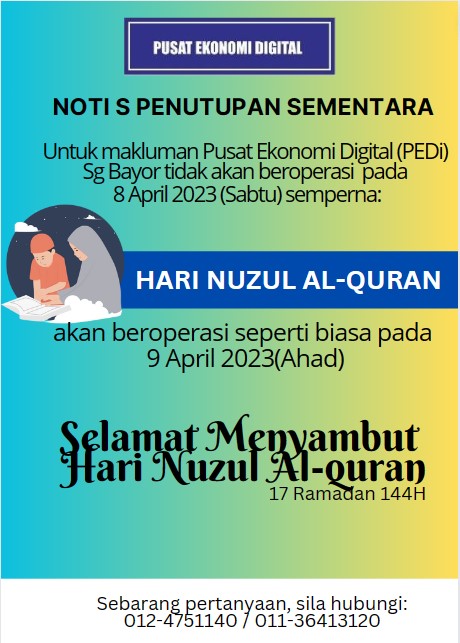 PUSAT EKONOMI DIGITAL

NOTI S PENUTUPAN SEMENTARA

Untuk makluman Pusat Ekonomi Digital (PEDi) Sg Bayor tidak akan beroperasi pada 8 April 2023 (Sabtu) semperna:

HARI NUZUL AL-QURAN

akan beroperasi seperti biasa pada 9 April 2023(Ahad)

Selamat Menyambut Hari Nuzul Al-quran
17 Ramadan 144H

Sebarang pertanyaan, sila hubungi:
012-4751140 / 011-36413120